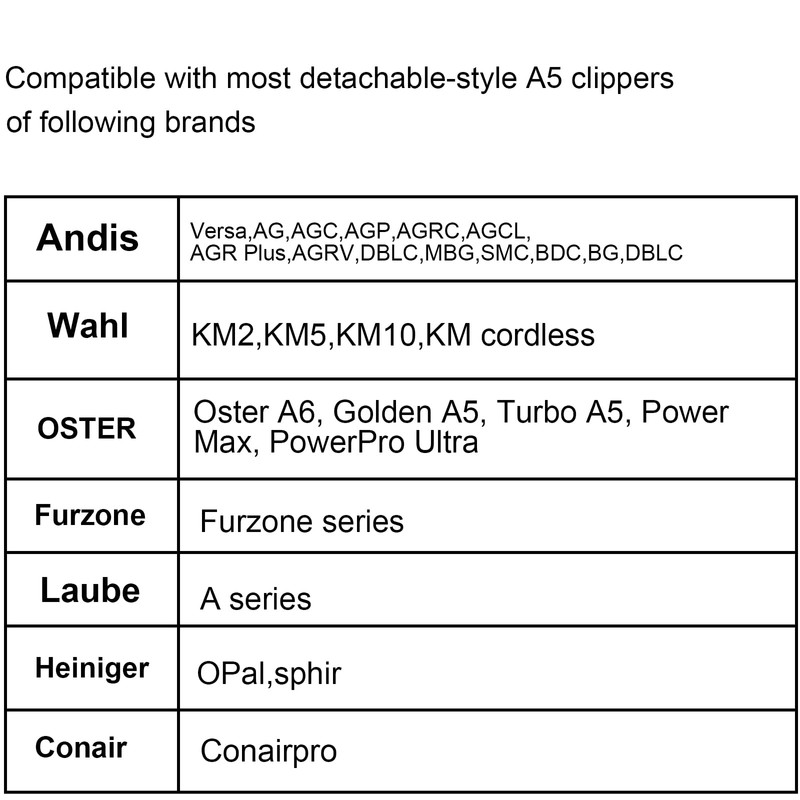 Compatible with most detachable-style A5 clippers of following brands

| Andis | Versa,AG,AGC,AGP,AGRC,AGCL, AGR Plus,AGRV,DBLC,MBG,SMC,BDC,BG,DBLC |
|---|---|
| Wahl | KM2,KM5,KM10,KM cordless |
| OSTER | Oster A6, Golden A5, Turbo A5, Power Max, PowerPro Ultra |
| Furzone | Furzone series |
| Laube | A series |
| Heiniger | OPal,sphir |
| Conair | Conairpro |